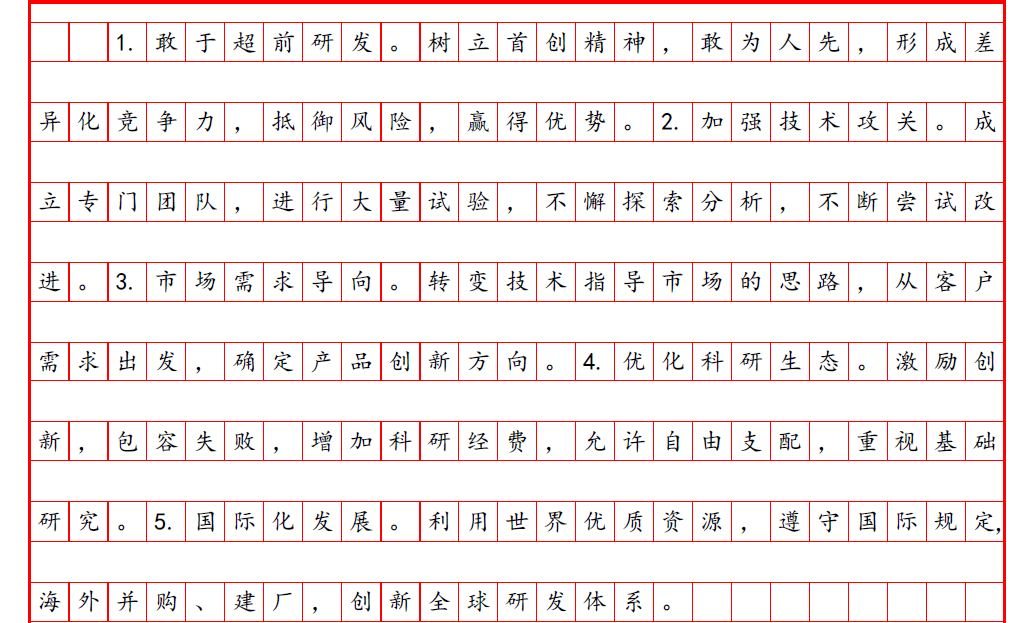 1.敢于超前研发。树立首创精神，敢为人先，形成差异化竞争力，抵御风险，赢得优势。2.加强技术攻关。成立专门团队，进行大量试验，不懈探索分析，不断尝试改进。3.市场需求导向。转变技术指导市场的思路，从客户需求出发，确定产品创新方向。4.优化科研生态。激励创新，包容失败，增加科研经费，允许自由支配，重视基础研究。5.国际化发展。利用世界优质资源，遵守国际规定，海外并购、建厂，创新全球研发体系。